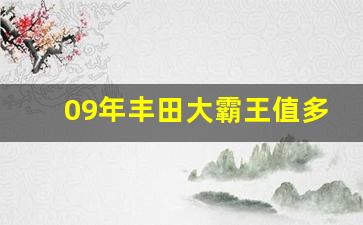 09年丰田大霸王值多